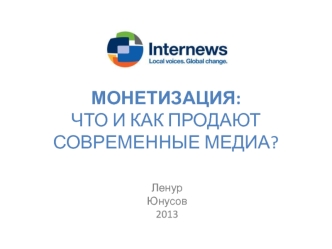 Internews
Local voices. Global change.

МОНЕТИЗАЦИЯ:
ЧТО И КАК ПРОДАЮТ
СОВРЕМЕННЫЕ МЕДИА?

Ленур
Юнусов
2013